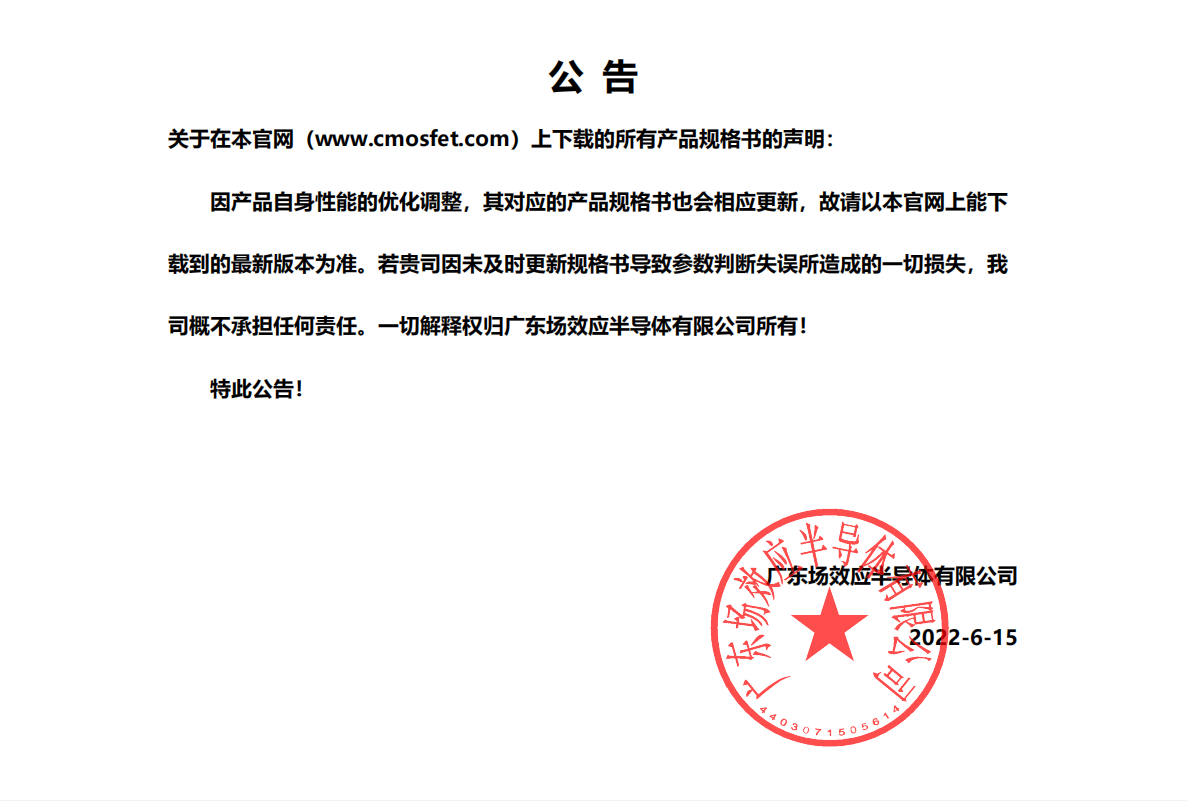 公 告

关于在本官网（www.cmosfet.com）上下载的所有产品规格书的声明：

因产品自身性能的优化调整，其对应的产品规格书也会相应更新，故请以本官网上能下载到的最新版本为准。若贵司因未及时更新规格书导致参数判断失误所造成的一切损失，我司概不承担任何责任。一切解释权归广东场效应半导体有限公司所有！

特此公告！

广东场效应半导体有限公司

2022-6-15

广东场效应半导体有限公司

4403071505614